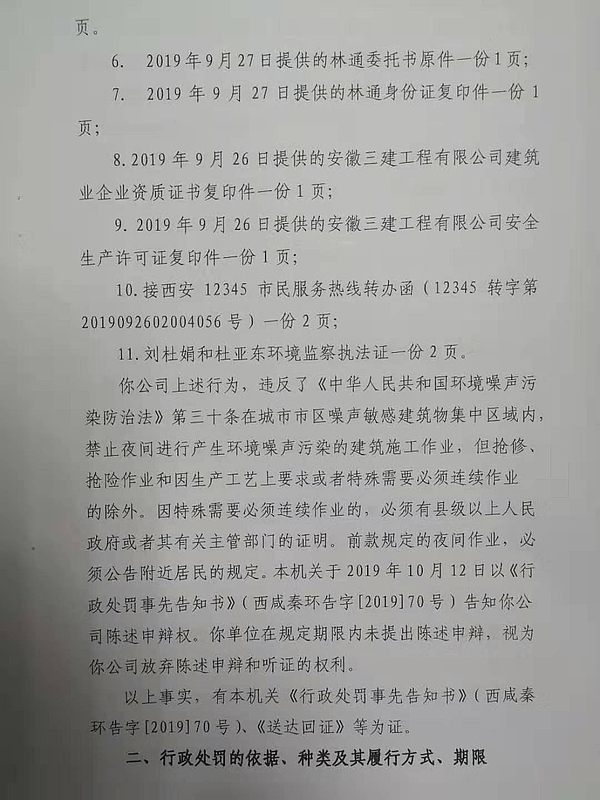 页。

6. 2019年9月27日提供的林通委托书原件一份1页；

7. 2019年9月27日提供的林通身份证复印件一份1页；

8. 2019年9月26日提供的安徽三建工程有限公司建筑业企业资质证书复印件一份1页；

9. 2019年9月26日提供的安徽三建工程有限公司安全生产许可证复印件一份1页；

10. 接西安 12345 市民服务热线转办函（12345 转字第2019092602004056号）一份2页；

11. 刘杜娟和杜亚东环境监察执法证一份2页。

你公司上述行为，违反了《中华人民共和国环境噪声污染防治法》第三十条在城市市区噪声敏感建筑物集中区域内，禁止夜间进行产生环境噪声污染的建筑施工作业，但抢修、抢险作业和因生产工艺上要求或者特殊需要必须连续作业的除外。因特殊需要必须连续作业的，必须有县级以上人民政府或者其有关主管部门的证明。前款规定的夜间作业，必须公告附近居民的规定。本机关于2019年10月12日以《行政处罚事先告知书》（西咸秦环告字[2019]70号）告知你公司陈述申辩权。你单位在规定期限内未提出陈述申辩，视为你公司放弃陈述申辩和听证的权利。

以上事实，有本机关《行政处罚事先告知书》（西咸秦环告字[2019]70号）、《送达回证》等为证。

二、行政处罚的依据、种类及其履行方式、期限